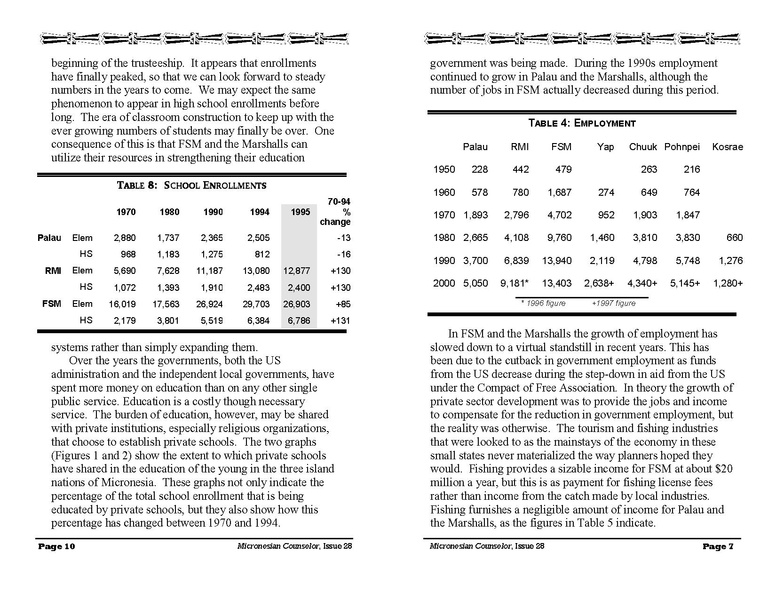 beginning of the trusteeship. It appears that enrollments have finally peaked, so that we can look forward to steady numbers in the years to come. We may expect the same phenomenon to appear in high school enrollments before long. The era of classroom construction to keep up with the ever growing numbers of students may finally be over. One consequence of this is that FSM and the Marshalls can utilize their resources in strengthening their education

TABLE 8: SCHOOL ENROLLMENTS

| | | 1970 | 1980 | 1990 | 1994 | 1995 | 70-94 % change |
|---|---|---|---|---|---|---|---|
| Palau | Elem | 2,880 | 1,737 | 2,365 | 2,505 | | -13 |
| | HS | 968 | 1,183 | 1,275 | 812 | | -16 |
| RMI | Elem | 5,690 | 7,628 | 11,187 | 13,080 | 12,877 | +130 |
| | HS | 1,072 | 1,393 | 1,910 | 2,483 | 2,400 | +130 |
| FSM | Elem | 16,019 | 17,563 | 26,924 | 29,703 | 26,903 | +85 |
| | HS | 2,179 | 3,801 | 5,519 | 6,384 | 6,786 | +131 |

systems rather than simply expanding them.

Over the years the governments, both the US administration and the independent local governments, have spent more money on education than on any other single public service. Education is a costly though necessary service. The burden of education, however, may be shared with private institutions, especially religious organizations, that choose to establish private schools. The two graphs (Figures 1 and 2) show the extent to which private schools have shared in the education of the young in the three island nations of Micronesia. These graphs not only indicate the percentage of the total school enrollment that is being educated by private schools, but they also show how this percentage has changed between 1970 and 1994.

Page 10 Micronesian Counselor, Issue 28

government was being made. During the 1990s employment continued to grow in Palau and the Marshalls, although the number of jobs in FSM actually decreased during this period.

TABLE 4: EMPLOYMENT

| | Palau | RMI | FSM | Yap | Chuuk | Pohnpei | Kosrae |
|---|---|---|---|---|---|---|---|
| 1950 | 228 | 442 | 479 | | 263 | 216 | |
| 1960 | 578 | 780 | 1,687 | 274 | 649 | 764 | |
| 1970 | 1,893 | 2,796 | 4,702 | 952 | 1,903 | 1,847 | |
| 1980 | 2,665 | 4,108 | 9,760 | 1,460 | 3,810 | 3,830 | 660 |
| 1990 | 3,700 | 6,839 | 13,940 | 2,119 | 4,798 | 5,748 | 1,276 |
| 2000 | 5,050 | 9,181* | 13,403 | 2,638+ | 4,340+ | 5,145+ | 1,280+ |

* 1996 figure +1997 figure

In FSM and the Marshalls the growth of employment has slowed down to a virtual standstill in recent years. This has been due to the cutback in government employment as funds from the US decrease during the step-down in aid from the US under the Compact of Free Association. In theory the growth of private sector development was to provide the jobs and income to compensate for the reduction in government employment, but the reality was otherwise. The tourism and fishing industries that were looked to as the mainstays of the economy in these small states never materialized the way planners hoped they would. Fishing provides a sizable income for FSM at about $20 million a year, but this is as payment for fishing license fees rather than income from the catch made by local industries. Fishing furnishes a negligible amount of income for Palau and the Marshalls, as the figures in Table 5 indicate.

Micronesian Counselor, Issue 28 Page 7